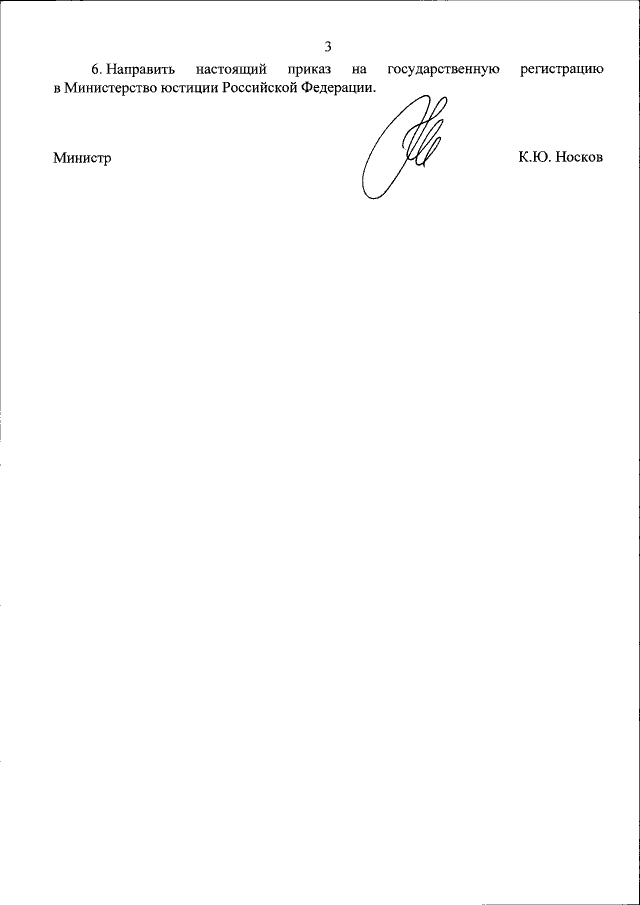 3

6. Направить настоящий приказ на государственную регистрацию в Министерство юстиции Российской Федерации.

Министр

К.Ю. Носков